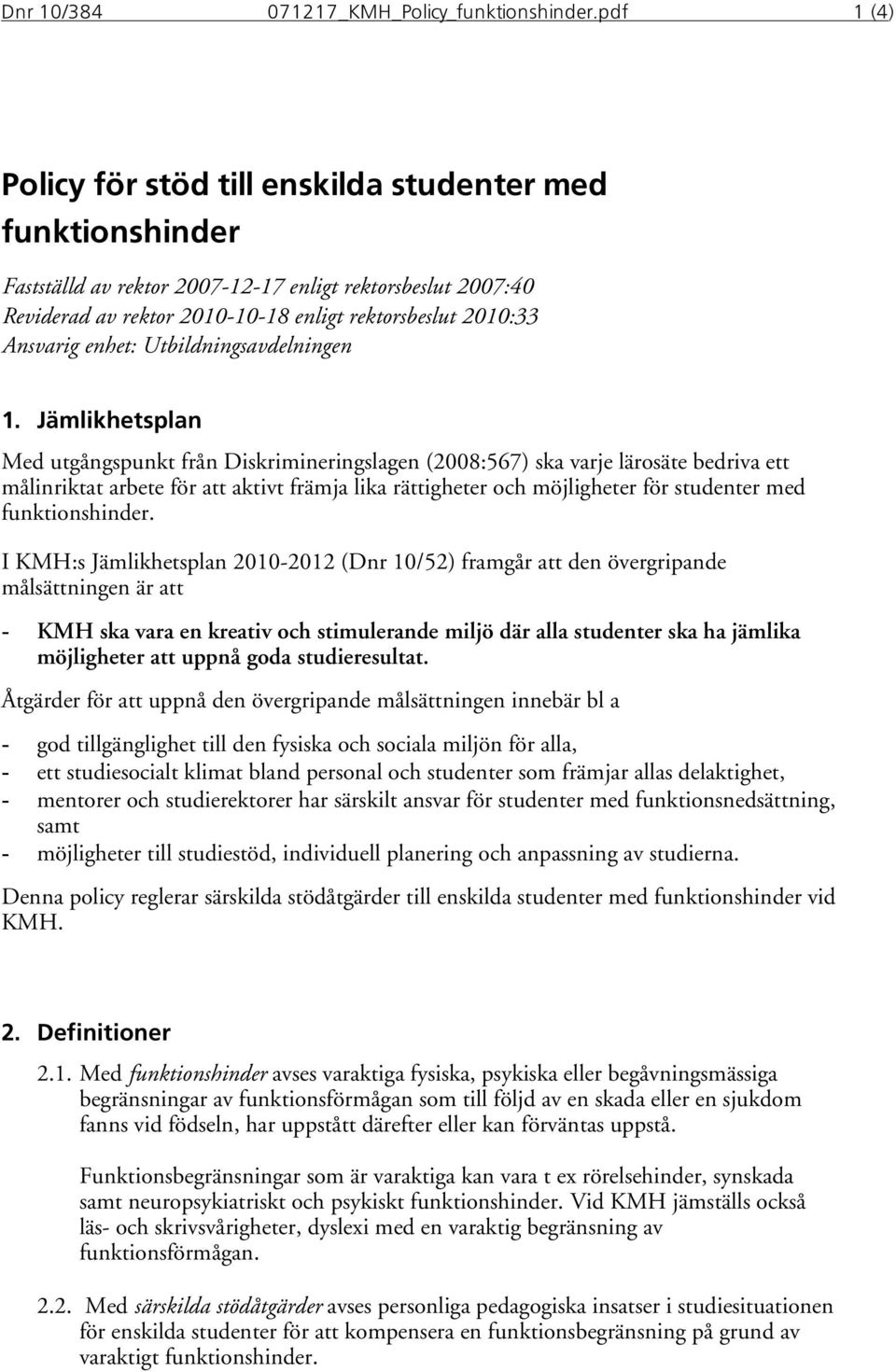 Dnr 10/384 071217_KMH_Policy_funktionshinder.pdf 1 (4)

Policy för stöd till enskilda studenter med funktionshinder

Fastställd av rektor 2007-12-17 enligt rektorsbeslut 2007:40
Reviderad av rektor 2010-10-18 enligt rektorsbeslut 2010:33
Ansvarig enhet: Utbildningsavdelningen

1. Jämlikhetsplan

Med utgångspunkt från Diskrimineringslagen (2008:567) ska varje lärosäte bedriva ett målinriktat arbete för att aktivt främja lika rättigheter och möjligheter för studenter med funktionshinder.

I KMH:s Jämlikhetsplan 2010-2012 (Dnr 10/52) framgår att den övergripande målsättningen är att

- KMH ska vara en kreativ och stimulerande miljö där alla studenter ska ha jämlika möjligheter att uppnå goda studieresultat.

Åtgärder för att uppnå den övergripande målsättningen innebär bl a

- god tillgänglighet till den fysiska och sociala miljön för alla,
- ett studiesocialt klimat bland personal och studenter som främjar allas delaktighet,
- mentorer och studierektorer har särskilt ansvar för studenter med funktionsnedsättning, samt
- möjligheter till studiestöd, individuell planering och anpassning av studierna.

Denna policy reglerar särskilda stödåtgärder till enskilda studenter med funktionshinder vid KMH.

2. Definitioner

2.1. Med funktionshinder avses varaktiga fysiska, psykiska eller begåvningsmässiga begränsningar av funktionsförmågan som till följd av en skada eller en sjukdom fanns vid födseln, har uppstått därefter eller kan förväntas uppstå.

Funktionsbegränsningar som är varaktiga kan vara t ex rörelsehinder, synskada samt neuropsykiatriskt och psykiskt funktionshinder. Vid KMH jämställs också läs- och skrivsvårigheter, dyslexi med en varaktig begränsning av funktionsförmågan.

2.2. Med särskilda stödåtgärder avses personliga pedagogiska insatser i studiesituationen för enskilda studenter för att kompensera en funktionsbegränsning på grund av varaktigt funktionshinder.